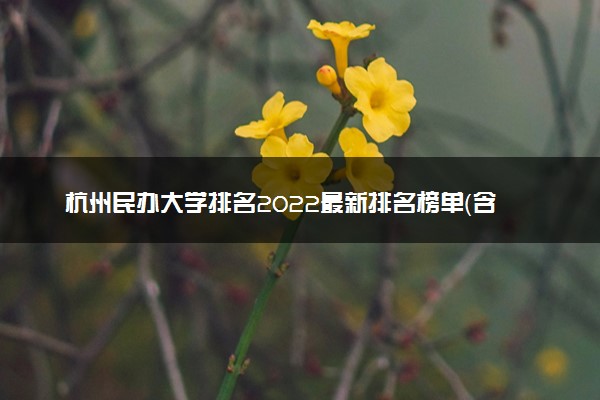 杭州民办大学排名2022最新排名榜单(含